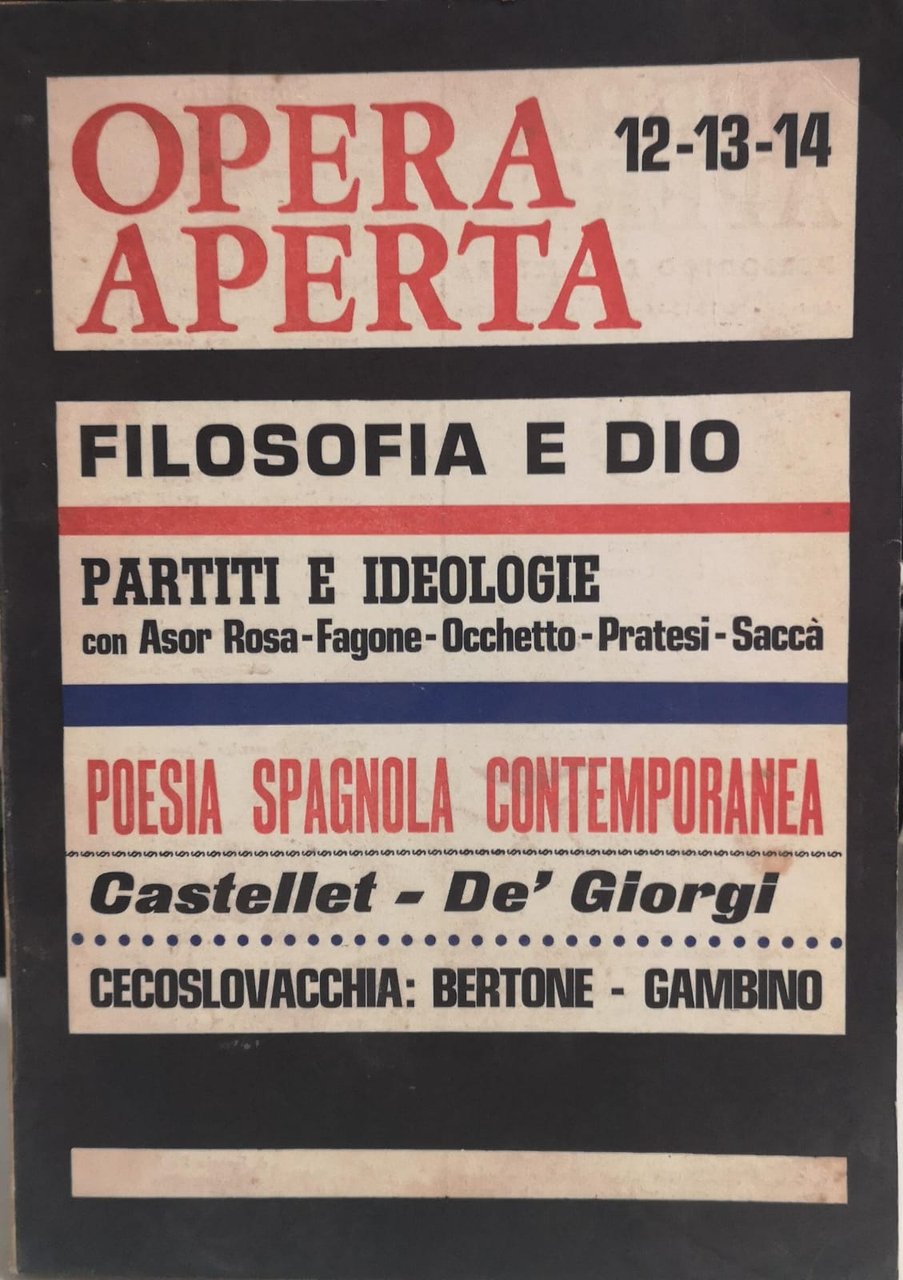 OPERA APERTA

12-13-14

FILOSOFIA E DIO

PARTITI E IDEOLOGIE
con Asor Rosa - Fagone - Occhetto - Pratesi - Saccà

POESIA SPAGNOLA CONTEMPORANEA

Castellet - De' Giorgi

CECOSLOVACCHIA: BERTONE - GAMBINO